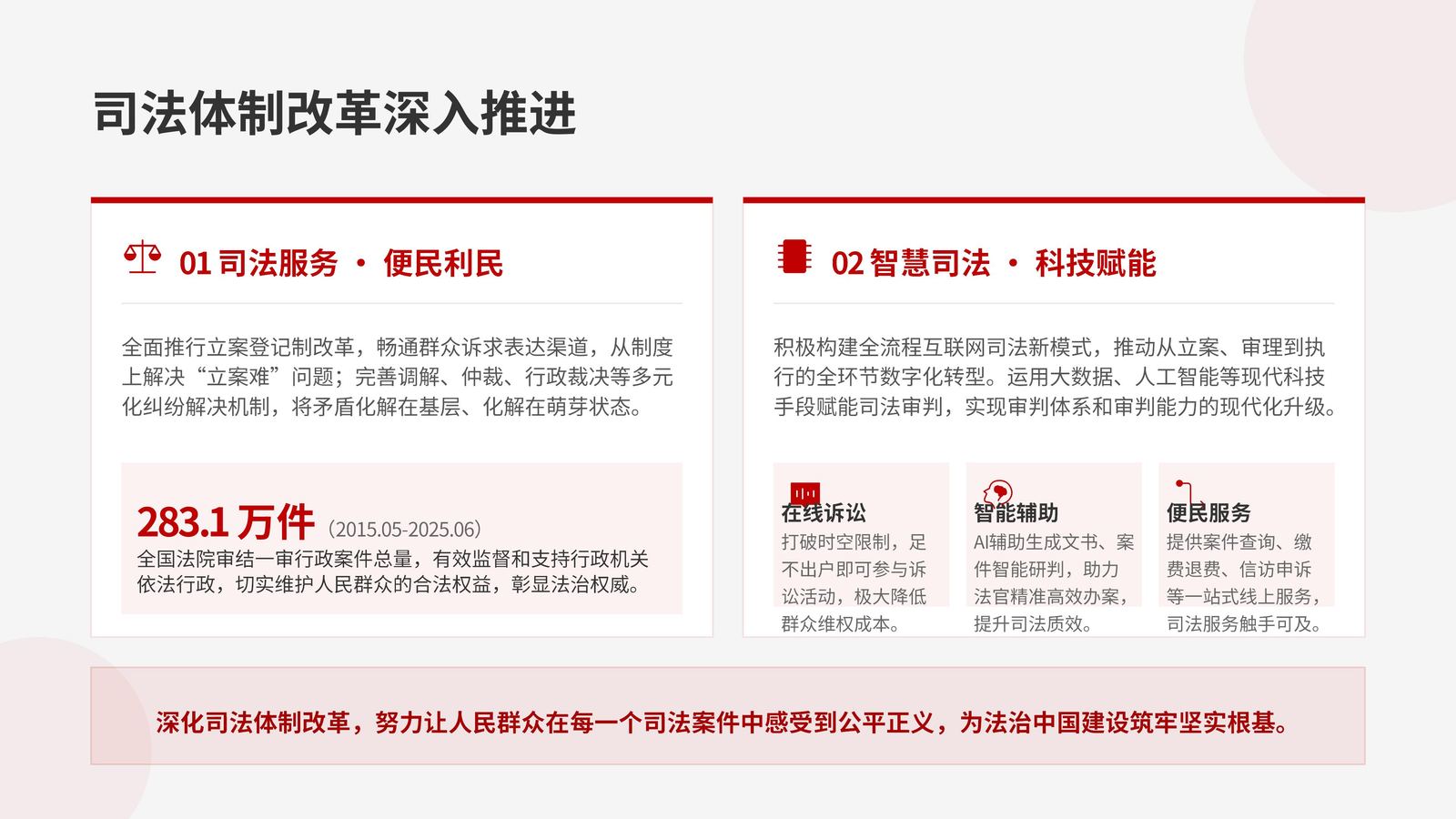 司法体制改革深入推进

01 司法服务 · 便民利民

全面推行立案登记制改革，畅通群众诉求表达渠道，从制度上解决“立案难”问题；完善调解、仲裁、行政裁决等多元化纠纷解决机制，将矛盾化解在基层、化解在萌芽状态。

283.1 万件（2015.05-2025.06）
全国法院审结一审行政案件总量，有效监督和支持行政机关依法行政，切实维护人民群众的合法权益，彰显法治权威。

02 智慧司法 · 科技赋能

积极构建全流程互联网司法新模式，推动从立案、审理到执行的全环节数字化转型。运用大数据、人工智能等现代科技手段赋能司法审判，实现审判体系和审判能力的现代化升级。

在线诉讼
打破时空限制，足不出户即可参与诉讼活动，极大降低群众维权成本。

智能辅助
AI辅助生成文书、案件智能研判，助力法官精准高效办案，提升司法质效。

便民服务
提供案件查询、缴费退费、信访申诉等一站式线上服务，司法服务触手可及。

深化司法体制改革，努力让人民群众在每一个司法案件中感受到公平正义，为法治中国建设筑牢坚实根基。